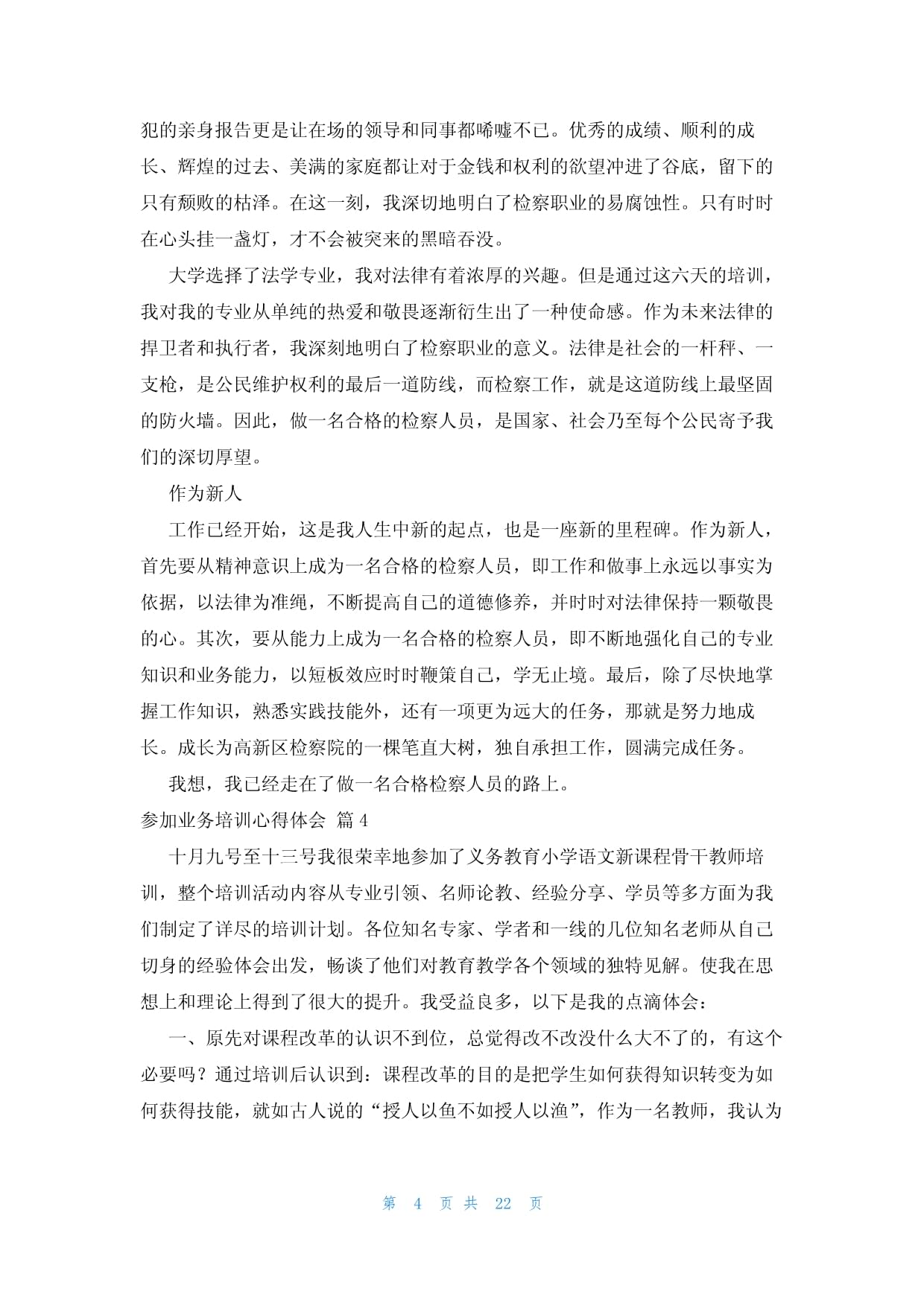 犯的亲身报告更是让在场的领导和同事都唏嘘不已。优秀的成绩、顺利的成长、辉煌的过去、美满的家庭都让对于金钱和权利的欲望冲进了谷底，留下的只有颓败的枯泽。在这一刻，我深切地明白了检察职业的易腐蚀性。只有时时在心头挂一盏灯，才不会被突来的黑暗吞没。

大学选择了法学专业，我对法律有着浓厚的兴趣。但是通过这六天的培训，我对我的专业从单纯的热爱和敬畏逐渐衍生出了一种使命感。作为未来法律的捍卫者和执行者，我深刻地明白了检察职业的意义。法律是社会的一杆秤、一支枪，是公民维护权利的最后一道防线，而检察工作，就是这道防线上最坚固的防火墙。因此，做一名合格的检察人员，是国家、社会乃至每个公民寄予我们的深切厚望。

作为新人

工作已经开始，这是我人生中新的起点，也是一座新的里程碑。作为新人，首先要从精神意识上成为一名合格的检察人员，即工作和做事上永远以事实为依据，以法律为准绳，不断提高自己的道德修养，并时时对法律保持一颗敬畏的心。其次，要从能力上成为一名合格的检察人员，即不断地强化自己的专业知识和业务能力，以短板效应时时鞭策自己，学无止境。最后，除了尽快地掌握工作知识，熟悉实践技能外，还有一项更为远大的任务，那就是努力地成长。成长为高新区检察院的一棵笔直大树，独自承担工作，圆满完成任务。

我想，我已经走在了做一名合格检察人员的路上。

参加业务培训心得体会 篇4

十月九号至十三号我很荣幸地参加了义务教育小学语文新课程骨干教师培训，整个培训活动内容从专业引领、名师论教、经验分享、学员等多方面为我们制定了详尽的培训计划。各位知名专家、学者和一线的几位知名老师从自己切身的经验体会出发，畅谈了他们对教育教学各个领域的独特见解。使我在思想上和理论上得到了很大的提升。我受益良多，以下是我的点滴体会：

一、原先对课程改革的认识不到位，总觉得改不改没什么大不了的，有这个必要吗？通过培训后认识到：课程改革的目的是把学生如何获得知识转变为如何获得技能，就如古人说的“授人以鱼不如授人以渔”，作为一名教师，我认为

第 4 页 共 22 页